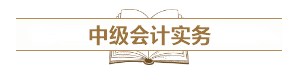 中级会计实务